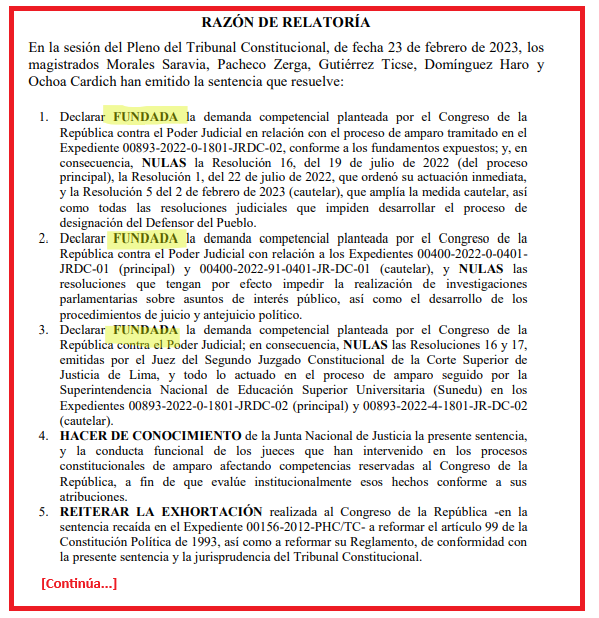 RAZÓN DE RELATORÍA

En la sesión del Pleno del Tribunal Constitucional, de fecha 23 de febrero de 2023, los magistrados Morales Saravia, Pacheco Zerga, Gutiérrez Ticse, Domínguez Haro y Ochoa Cardich han emitido la sentencia que resuelve:

1. Declarar FUNDADA la demanda competencial planteada por el Congreso de la República contra el Poder Judicial en relación con el proceso de amparo tramitado en el Expediente 00893-2022-0-1801-JRDC-02, conforme a los fundamentos expuestos; y, en consecuencia, NULAS la Resolución 16, del 19 de julio de 2022 (del proceso principal), la Resolución 1, del 22 de julio de 2022, que ordenó su actuación inmediata, y la Resolución 5 del 2 de febrero de 2023 (cautelar), que amplía la medida cautelar, así como todas las resoluciones judiciales que impiden desarrollar el proceso de designación del Defensor del Pueblo.
2. Declarar FUNDADA la demanda competencial planteada por el Congreso de la República contra el Poder Judicial con relación a los Expedientes 00400-2022-0-0401-JRDC-01 (principal) y 00400-2022-91-0401-JR-DC-01 (cautelar), y NULAS las resoluciones que tengan por efecto impedir la realización de investigaciones parlamentarias sobre asuntos de interés público, así como el desarrollo de los procedimientos de juicio y antejuicio político.
3. Declarar FUNDADA la demanda competencial planteada por el Congreso de la República contra el Poder Judicial; en consecuencia, NULAS las Resoluciones 16 y 17, emitidas por el Juez del Segundo Juzgado Constitucional de la Corte Superior de Justicia de Lima, y todo lo actuado en el proceso de amparo seguido por la Superintendencia Nacional de Educación Superior Universitaria (Sunedu) en los Expedientes 00893-2022-0-1801-JRDC-02 (principal) y 00893-2022-4-1801-JR-DC-02 (cautelar).
4. HACER DE CONOCIMIENTO de la Junta Nacional de Justicia la presente sentencia, y la conducta funcional de los jueces que han intervenido en los procesos constitucionales de amparo afectando competencias reservadas al Congreso de la República, a fin de que evalúe institucionalmente esos hechos conforme a sus atribuciones.
5. REITERAR LA EXHORTACIÓN realizada al Congreso de la República -en la sentencia recaída en el Expediente 00156-2012-PHC/TC- a reformar el artículo 99 de la Constitución Política de 1993, así como a reformar su Reglamento, de conformidad con la presente sentencia y la jurisprudencia del Tribunal Constitucional.

[Continúa...]